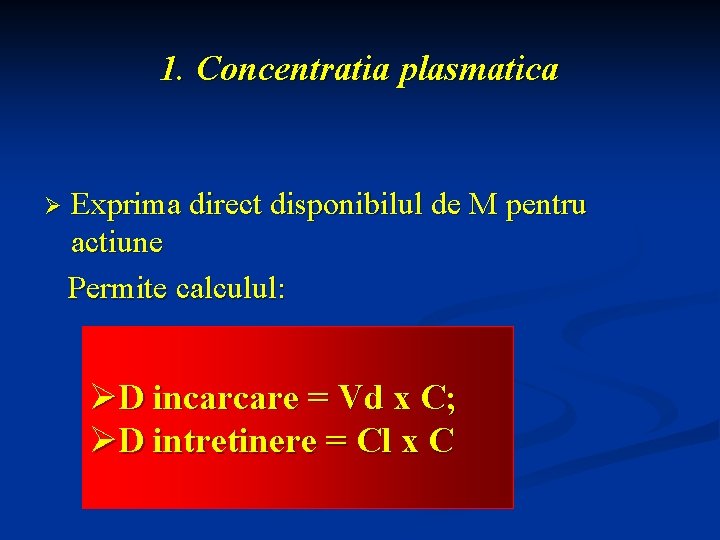 1. Concentratia plasmatica

➢ Exprima direct disponibilul de M pentru actiune

Permite calculul:

➢D incarcare = Vd x C;
➢D intretinere = Cl x C